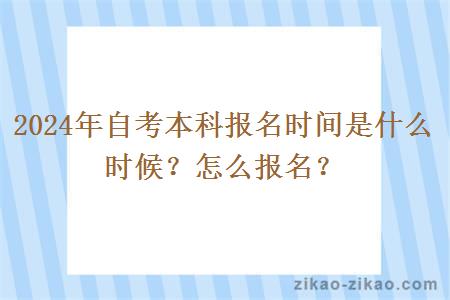 2024年自考本科报名时间是什么时候？怎么报名？

zikao-zikao.com